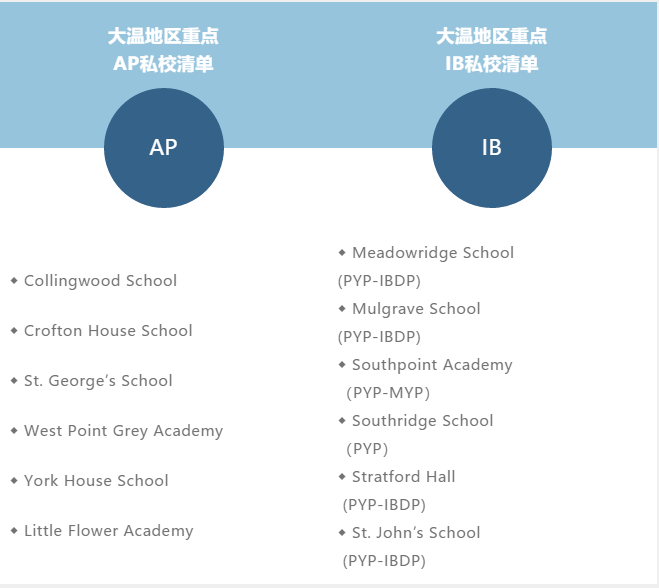 大温地区重点
AP私校清单

AP

• Collingwood School

• Crofton House School

• St. George's School

• West Point Grey Academy

• York House School

• Little Flower Academy

大温地区重点
IB私校清单

IB

• Meadowridge School (PYP-IBDP)

• Mulgrave School (PYP-IBDP)

• Southpoint Academy (PYP-MYP)

• Southridge School (PYP)

• Stratford Hall (PYP-IBDP)

• St. John's School (PYP-IBDP)